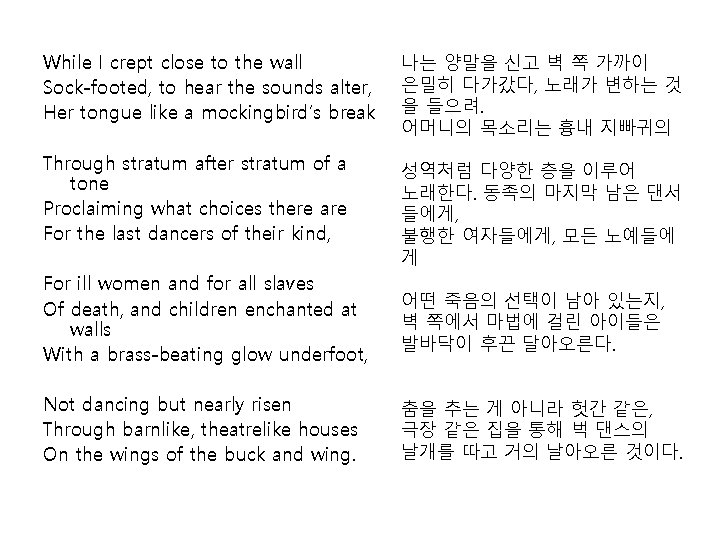 While I crept close to the wall
Sock-footed, to hear the sounds alter,
Her tongue like a mockingbird's break

Through stratum after stratum of a tone
Proclaiming what choices there are
For the last dancers of their kind,

For ill women and for all slaves
Of death, and children enchanted at walls
With a brass-beating glow underfoot,

Not dancing but nearly risen
Through barnlike, theatrelike houses
On the wings of the buck and wing.

나는 양말을 신고 벽 쪽 가까이
은밀히 다가갔다, 노래가 변하는 것을 들으려.
어머니의 목소리는 흉내 지빠귀의

성역처럼 다양한 층을 이루어
노래한다. 동족의 마지막 남은 댄서들에게,
불행한 여자들에게, 모든 노예들에게

어떤 죽음의 선택이 남아 있는지,
벽 쪽에서 마법에 걸린 아이들은
발바닥이 후끈 달아오른다.

춤을 추는 게 아니라 헛간 같은,
극장 같은 집을 통해 벅 댄스의
날개를 따고 거의 날아오른 것이다.